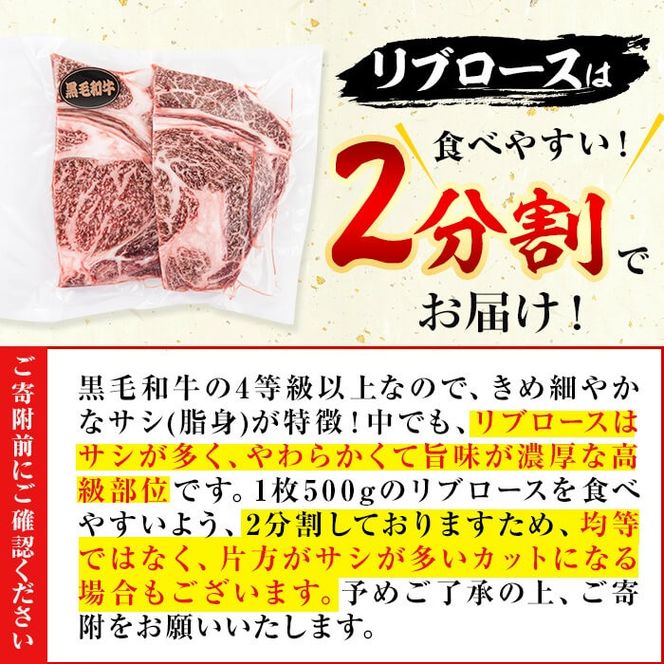 黒毛和牛

リブロースは

食べやすい！

2分割で

お届け！

ご寄附前にご確認ください

黒毛和牛の4等級以上なので、きめ細やかなサシ(脂身)が特徴！中でも、リブロースはサシが多く、やわらかくて旨味が濃厚な高級部位です。1枚500gのリブロースを食べやすいよう、2分割しておりますため、均等ではなく、片方がサシが多いカットになる場合もございます。予めご了承の上、ご寄附をお願いいたします。